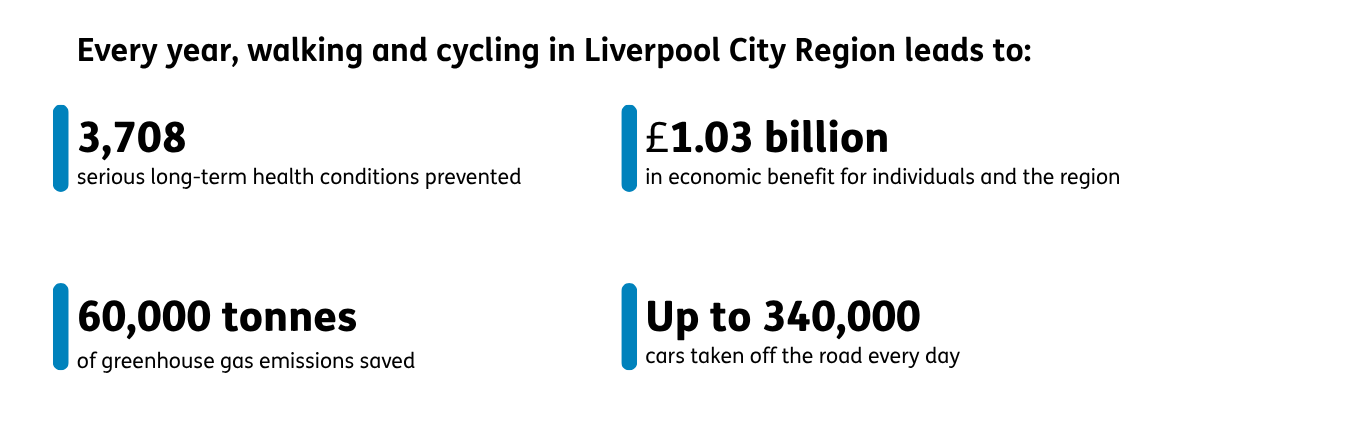 Every year, walking and cycling in Liverpool City Region leads to:

3,708
serious long-term health conditions prevented

£1.03 billion
in economic benefit for individuals and the region

60,000 tonnes
of greenhouse gas emissions saved

Up to 340,000
cars taken off the road every day